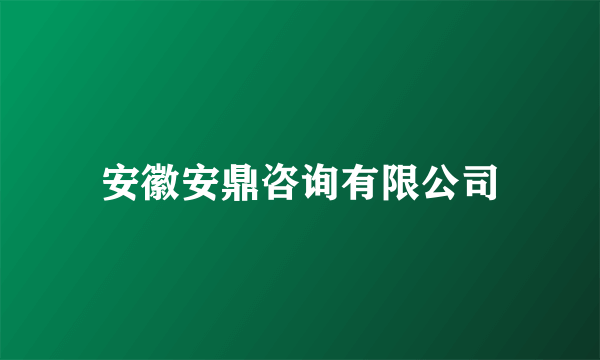 安徽安鼎咨询有限公司